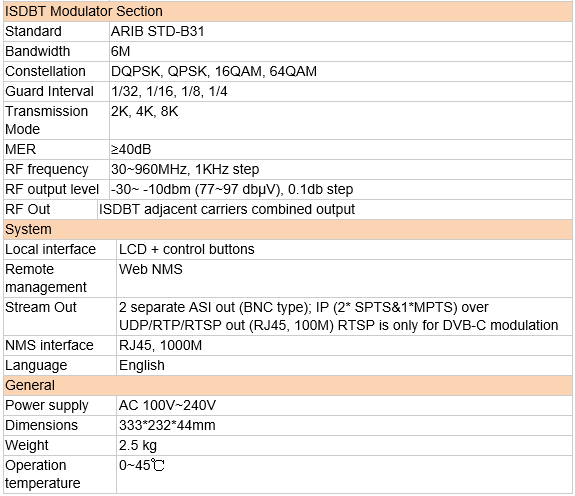 | ISDBT Modulator Section | |
|---|---|
| Standard | ARIB STD-B31 |
| Bandwidth | 6M |
| Constellation | DQPSK, QPSK, 16QAM, 64QAM |
| Guard Interval | 1/32, 1/16, 1/8, 1/4 |
| Transmission Mode | 2K, 4K, 8K |
| MER | ≥40dB |
| RF frequency | 30~960MHz, 1KHz step |
| RF output level | -30~ -10dbm (77~97 dbμV), 0.1db step |
| RF Out | ISDBT adjacent carriers combined output |
| System | |
| Local interface | LCD + control buttons |
| Remote management | Web NMS |
| Stream Out | 2 separate ASI out (BNC type); IP (2* SPTS&1*MPTS) over UDP/RTP/RTSP out (RJ45, 100M) RTSP is only for DVB-C modulation |
| NMS interface | RJ45, 1000M |
| Language | English |
| General | |
| Power supply | AC 100V~240V |
| Dimensions | 333*232*44mm |
| Weight | 2.5 kg |
| Operation temperature | 0~45℃ |